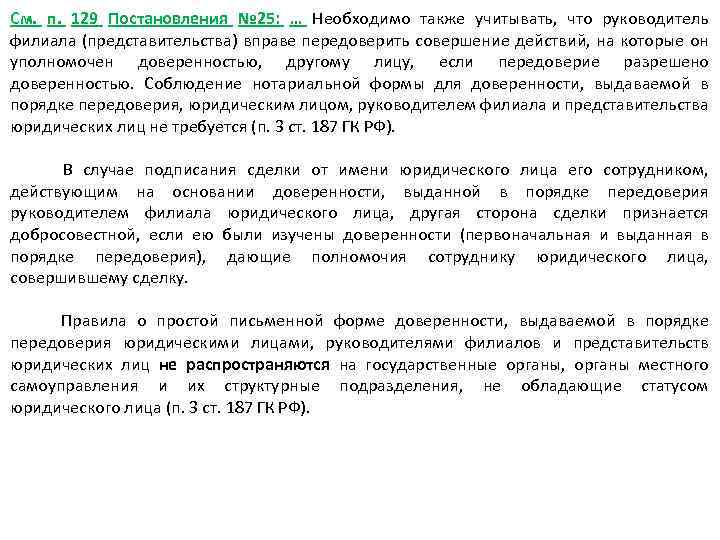 См. п. 129 Постановления №25: … Необходимо также учитывать, что руководитель филиала (представительства) вправе передоверить совершение действий, на которые он уполномочен доверенностью, другому лицу, если передоверие разрешено доверенностью. Соблюдение нотариальной формы для доверенности, выдаваемой в порядке передоверия, юридическим лицом, руководителем филиала и представительства юридических лиц не требуется (п. 3 ст. 187 ГК РФ).

В случае подписания сделки от имени юридического лица его сотрудником, действующим на основании доверенности, выданной в порядке передоверия руководителем филиала юридического лица, другая сторона сделки признается добросовестной, если ею были изучены доверенности (первоначальная и выданная в порядке передоверия), дающие полномочия сотруднику юридического лица, совершившему сделку.

Правила о простой письменной форме доверенности, выдаваемой в порядке передоверия юридическими лицами, руководителями филиалов и представительств юридических лиц не распространяются на государственные органы, органы местного самоуправления и их структурные подразделения, не обладающие статусом юридического лица (п. 3 ст. 187 ГК РФ).